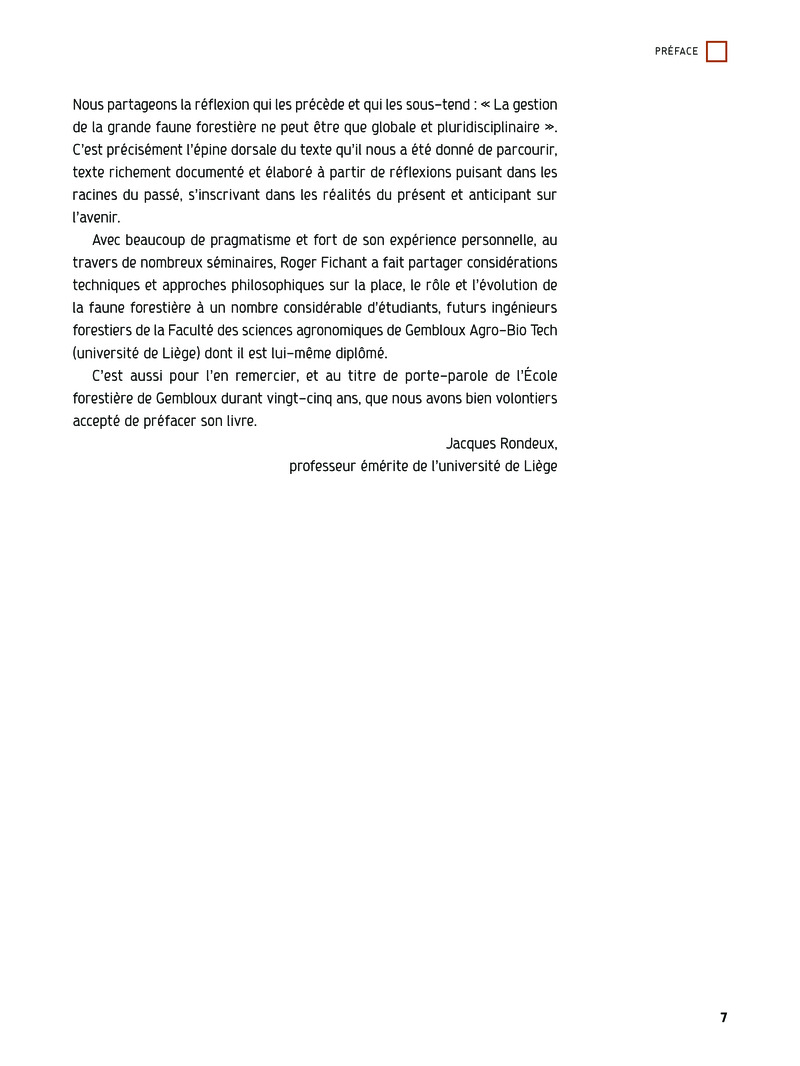 PRÉFACE

Nous partageons la réflexion qui les précède et qui les sous-tend : « La gestion de la grande faune forestière ne peut être que globale et pluridisciplinaire ». C'est précisément l'épine dorsale du texte qu'il nous a été donné de parcourir, texte richement documenté et élaboré à partir de réflexions puisant dans les racines du passé, s'inscrivant dans les réalités du présent et anticipant sur l'avenir.

Avec beaucoup de pragmatisme et fort de son expérience personnelle, au travers de nombreux séminaires, Roger Fichant a fait partager considérations techniques et approches philosophiques sur la place, le rôle et l'évolution de la faune forestière à un nombre considérable d'étudiants, futurs ingénieurs forestiers de la Faculté des sciences agronomiques de Gembloux Agro-Bio Tech (université de Liège) dont il est lui-même diplômé.

C'est aussi pour l'en remercier, et au titre de porte-parole de l'École forestière de Gembloux durant vingt-cinq ans, que nous avons bien volontiers accepté de préfacer son livre.

Jacques Rondeux,
professeur émérite de l'université de Liège

7